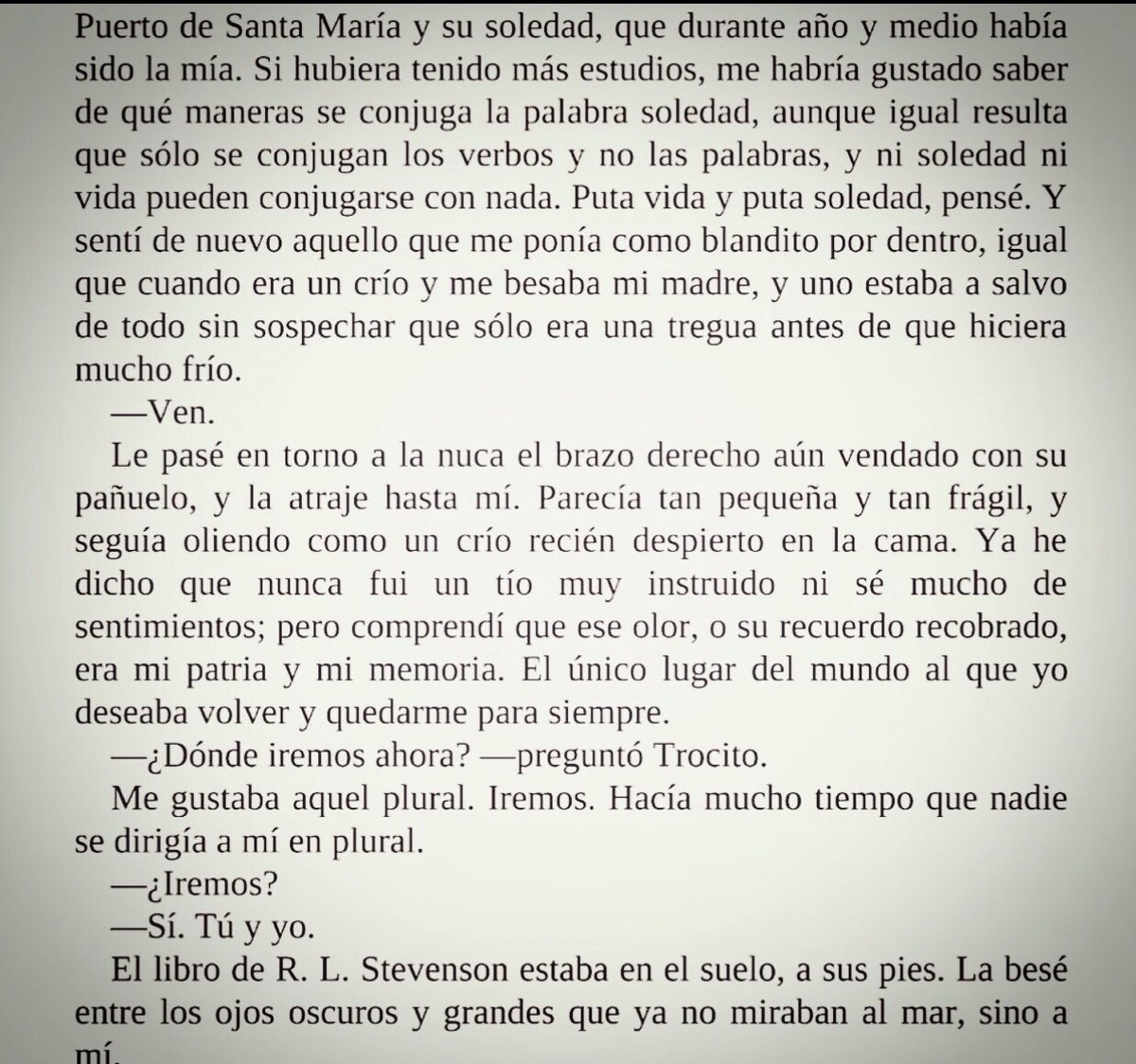 Puerto de Santa María y su soledad, que durante año y medio había sido la mía. Si hubiera tenido más estudios, me habría gustado saber de qué maneras se conjuga la palabra soledad, aunque igual resulta que sólo se conjugan los verbos y no las palabras, y ni soledad ni vida pueden conjugarse con nada. Puta vida y puta soledad, pensé. Y sentí de nuevo aquello que me ponía como blandito por dentro, igual que cuando era un crío y me besaba mi madre, y uno estaba a salvo de todo sin sospechar que sólo era una tregua antes de que hiciera mucho frío.

—Ven.

Le pasé en torno a la nuca el brazo derecho aún vendado con su pañuelo, y la atraje hasta mí. Parecía tan pequeña y tan frágil, y seguía oliendo como un crío recién despierto en la cama. Ya he dicho que nunca fui un tío muy instruido ni sé mucho de sentimientos; pero comprendí que ese olor, o su recuerdo recobrado, era mi patria y mi memoria. El único lugar del mundo al que yo deseaba volver y quedarme para siempre.

—¿Dónde iremos ahora? —preguntó Trocito.

Me gustaba aquel plural. Iremos. Hacía mucho tiempo que nadie se dirigía a mí en plural.

—¿Iremos?

—Sí. Tú y yo.

El libro de R. L. Stevenson estaba en el suelo, a sus pies. La besé entre los ojos oscuros y grandes que ya no miraban al mar, sino a mí.